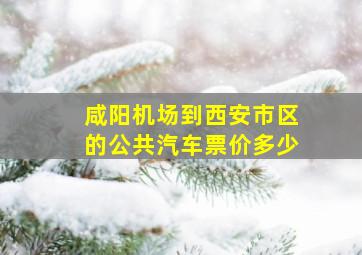 咸阳机场到西安市区的公共汽车票价多少